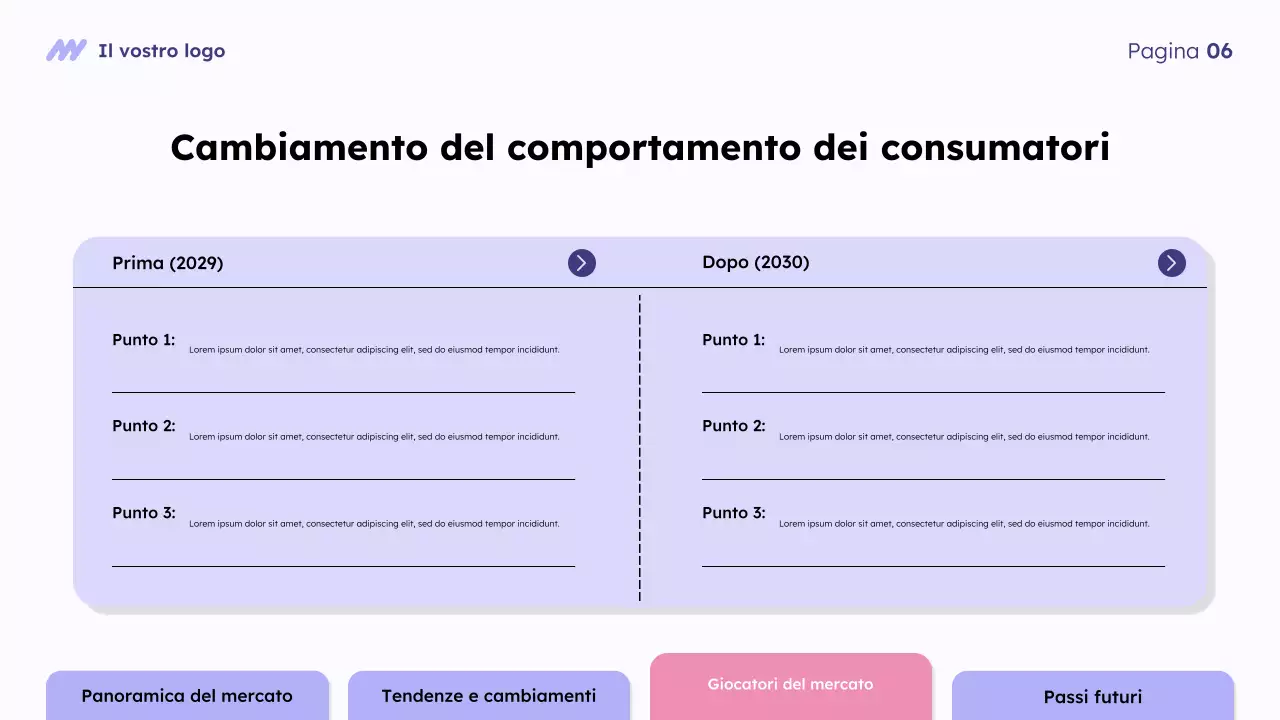 Il vostro logo

Pagina 06

Cambiamento del comportamento dei consumatori

Prima (2029)

Punto 1: Lorem ipsum dolor sit amet, consectetur adipiscing elit, sed do eiusmod tempor incididunt.

Punto 2: Lorem ipsum dolor sit amet, consectetur adipiscing elit, sed do eiusmod tempor incididunt.

Punto 3: Lorem ipsum dolor sit amet, consectetur adipiscing elit, sed do eiusmod tempor incididunt.

Dopo (2030)

Punto 1: Lorem ipsum dolor sit amet, consectetur adipiscing elit, sed do eiusmod tempor incididunt.

Punto 2: Lorem ipsum dolor sit amet, consectetur adipiscing elit, sed do eiusmod tempor incididunt.

Punto 3: Lorem ipsum dolor sit amet, consectetur adipiscing elit, sed do eiusmod tempor incididunt.

Panoramica del mercato

Tendenze e cambiamenti

Giocatori del mercato

Passi futuri